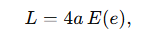 $L = 4a\,E(e),$